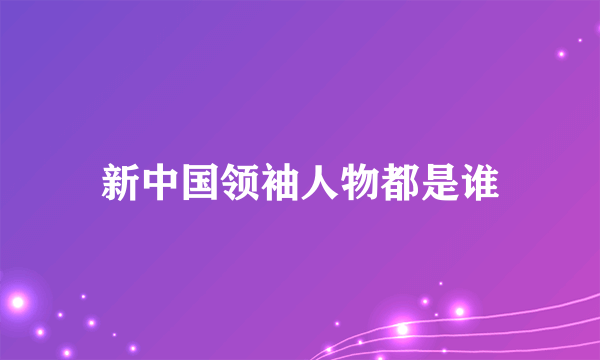 新中国领袖人物都是谁